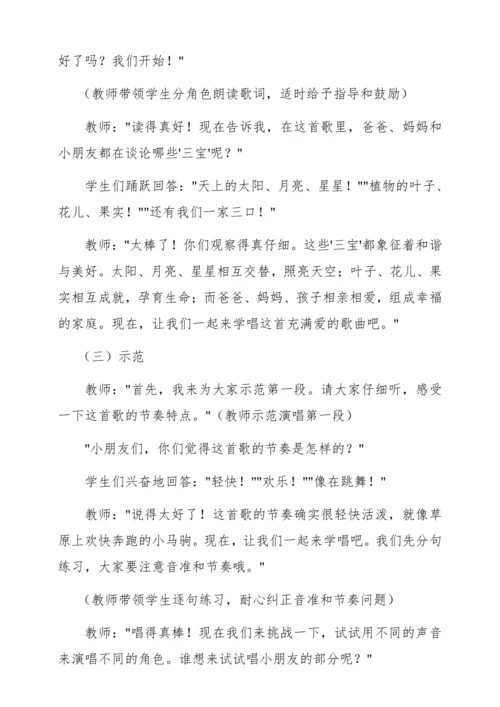 好了吗？我们开始！"

（教师带领学生分角色朗读歌词，适时给予指导和鼓励）

教师："读得真好！现在告诉我，在这首歌里，爸爸、妈妈和小朋友都在谈论哪些'三宝'呢？"

学生们踊跃回答："天上的太阳、月亮、星星！""植物的叶子、花儿、果实！""还有我们一家三口！"

教师："太棒了！你们观察得真仔细。这些'三宝'都象征着和谐与美好。太阳、月亮、星星相互交替，照亮天空；叶子、花儿、果实相互成就，孕育生命；而爸爸、妈妈、孩子相亲相爱，组成幸福的家庭。现在，让我们一起来学唱这首充满爱的歌曲吧。"

（三）示范

教师："首先，我来为大家示范第一段。请大家仔细听，感受一下这首歌的节奏特点。"（教师示范演唱第一段）

"小朋友们，你们觉得这首歌的节奏是怎样的？"

学生们兴奋地回答："轻快！""欢乐！""像在跳舞！"

教师："说得太好了！这首歌的节奏确实很轻快活泼，就像草原上欢快奔跑的小马驹。现在，让我们一起来学唱吧。我们先分句练习，大家要注意音准和节奏哦。"

（教师带领学生逐句练习，耐心纠正音准和节奏问题）

教师："唱得真棒！现在我们来挑战一下，试试用不同的声音来演唱不同的角色。谁想来试试唱小朋友的部分呢？"